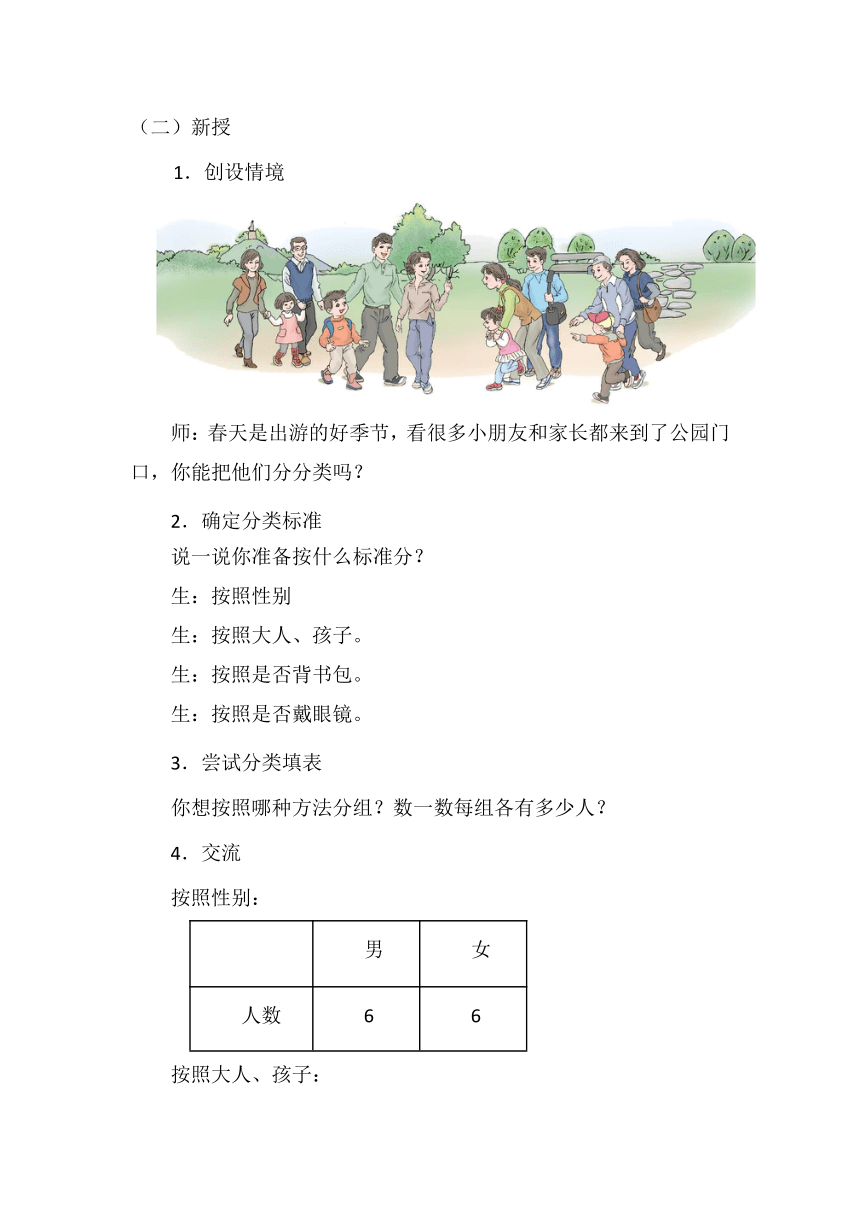 （二）新授

1．创设情境

师：春天是出游的好季节，看很多小朋友和家长都来到了公园门口，你能把他们分分类吗？

2．确定分类标准

说一说你准备按什么标准分？

生：按照性别

生：按照大人、孩子。

生：按照是否背书包。

生：按照是否戴眼镜。

3．尝试分类填表

你想按照哪种方法分组？数一数每组各有多少人？

4．交流

按照性别：

| | 男 | 女 |
|---|---|---|
| 人数 | 6 | 6 |

按照大人、孩子：